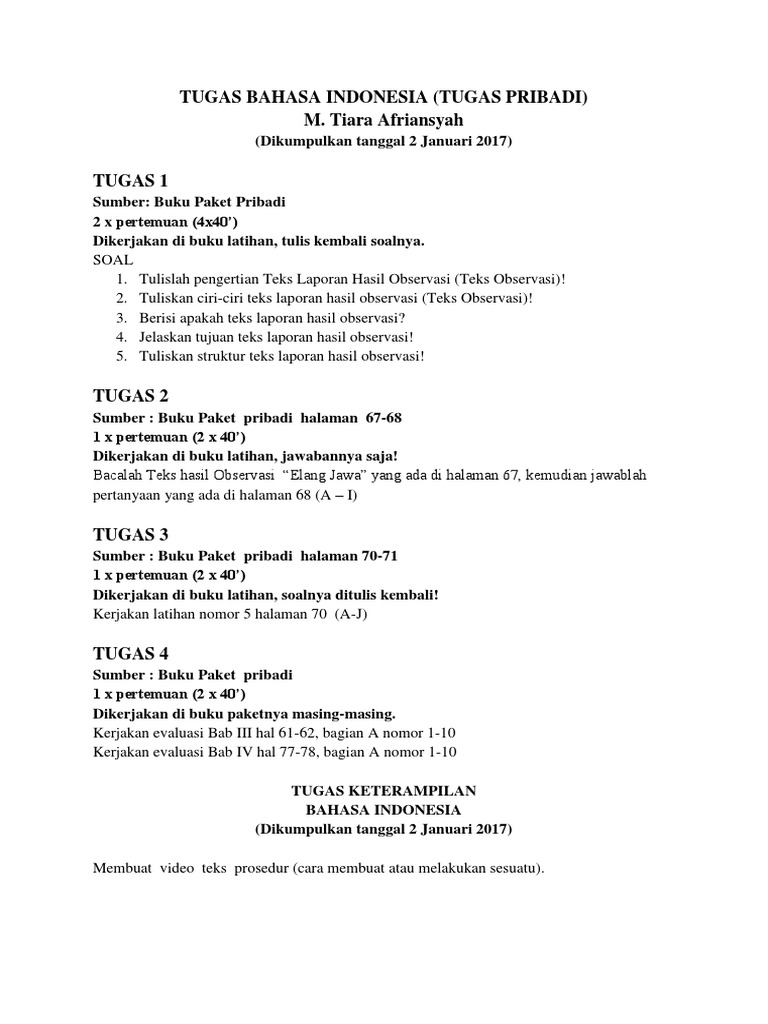 TUGAS BAHASA INDONESIA (TUGAS PRIBADI)
M. Tiara Afriansyah
(Dikumpulkan tanggal 2 Januari 2017)

TUGAS 1
Sumber: Buku Paket Pribadi
2 x pertemuan (4x40')
Dikerjakan di buku latihan, tulis kembali soalnya.
SOAL
1. Tulislah pengertian Teks Laporan Hasil Observasi (Teks Observasi)!
2. Tuliskan ciri-ciri teks laporan hasil observasi (Teks Observasi)!
3. Berisi apakah teks laporan hasil observasi?
4. Jelaskan tujuan teks laporan hasil observasi!
5. Tuliskan struktur teks laporan hasil observasi!

TUGAS 2
Sumber : Buku Paket pribadi halaman 67-68
1 x pertemuan (2 x 40')
Dikerjakan di buku latihan, jawabannya saja!
Bacalah Teks hasil Observasi "Elang Jawa" yang ada di halaman 67, kemudian jawablah pertanyaan yang ada di halaman 68 (A – I)

TUGAS 3
Sumber : Buku Paket pribadi halaman 70-71
1 x pertemuan (2 x 40')
Dikerjakan di buku latihan, soalnya ditulis kembali!
Kerjakan latihan nomor 5 halaman 70 (A-J)

TUGAS 4
Sumber : Buku Paket pribadi
1 x pertemuan (2 x 40')
Dikerjakan di buku paketnya masing-masing.
Kerjakan evaluasi Bab III hal 61-62, bagian A nomor 1-10
Kerjakan evaluasi Bab IV hal 77-78, bagian A nomor 1-10

TUGAS KETERAMPILAN
BAHASA INDONESIA
(Dikumpulkan tanggal 2 Januari 2017)

Membuat video teks prosedur (cara membuat atau melakukan sesuatu).